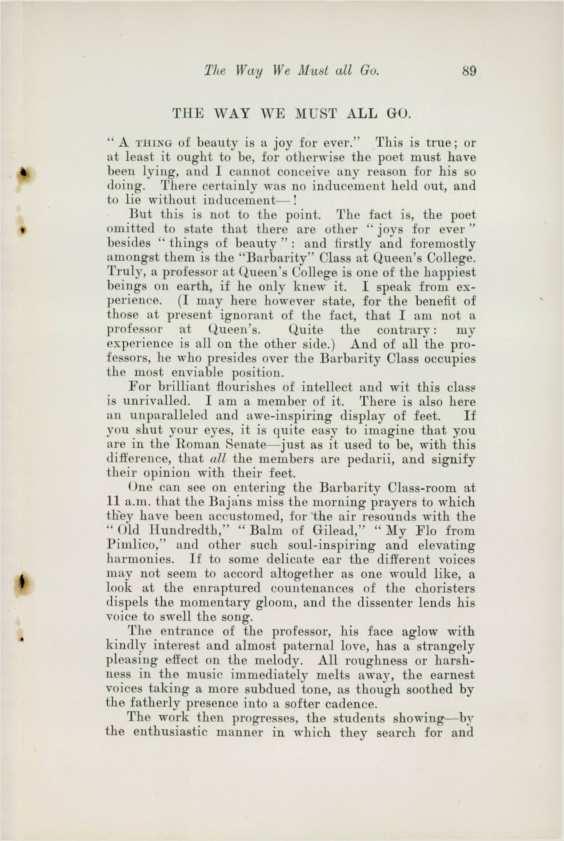 The Way We Must all Go. 89

THE WAY WE MUST ALL GO.

"A THING of beauty is a joy for ever." This is true; or at least it ought to be, for otherwise the poet must have been lying, and I cannot conceive any reason for his so doing. There certainly was no inducement held out, and to lie without inducement—!

But this is not to the point. The fact is, the poet omitted to state that there are other "joys for ever" besides "things of beauty": and firstly and foremostly amongst them is the "Barbarity" Class at Queen's College. Truly, a professor at Queen's College is one of the happiest beings on earth, if he only knew it. I speak from experience. (I may here however state, for the benefit of those at present ignorant of the fact, that I am not a professor at Queen's. Quite the contrary: my experience is all on the other side.) And of all the professors, he who presides over the Barbarity Class occupies the most enviable position.

For brilliant flourishes of intellect and wit this class is unrivalled. I am a member of it. There is also here an unparalleled and awe-inspiring display of feet. If you shut your eyes, it is quite easy to imagine that you are in the Roman Senate—just as it used to be, with this difference, that all the members are pedarii, and signify their opinion with their feet.

One can see on entering the Barbarity Class-room at 11 a.m. that the Bajans miss the morning prayers to which they have been accustomed, for the air resounds with the "Old Hundredth," "Balm of Gilead," "My Flo from Pimlico," and other such soul-inspiring and elevating harmonies. If to some delicate ear the different voices may not seem to accord altogether as one would like, a look at the enraptured countenances of the choristers dispels the momentary gloom, and the dissenter lends his voice to swell the song.

The entrance of the professor, his face aglow with kindly interest and almost paternal love, has a strangely pleasing effect on the melody. All roughness or harshness in the music immediately melts away, the earnest voices taking a more subdued tone, as though soothed by the fatherly presence into a softer cadence.

The work then progresses, the students showing—by the enthusiastic manner in which they search for and